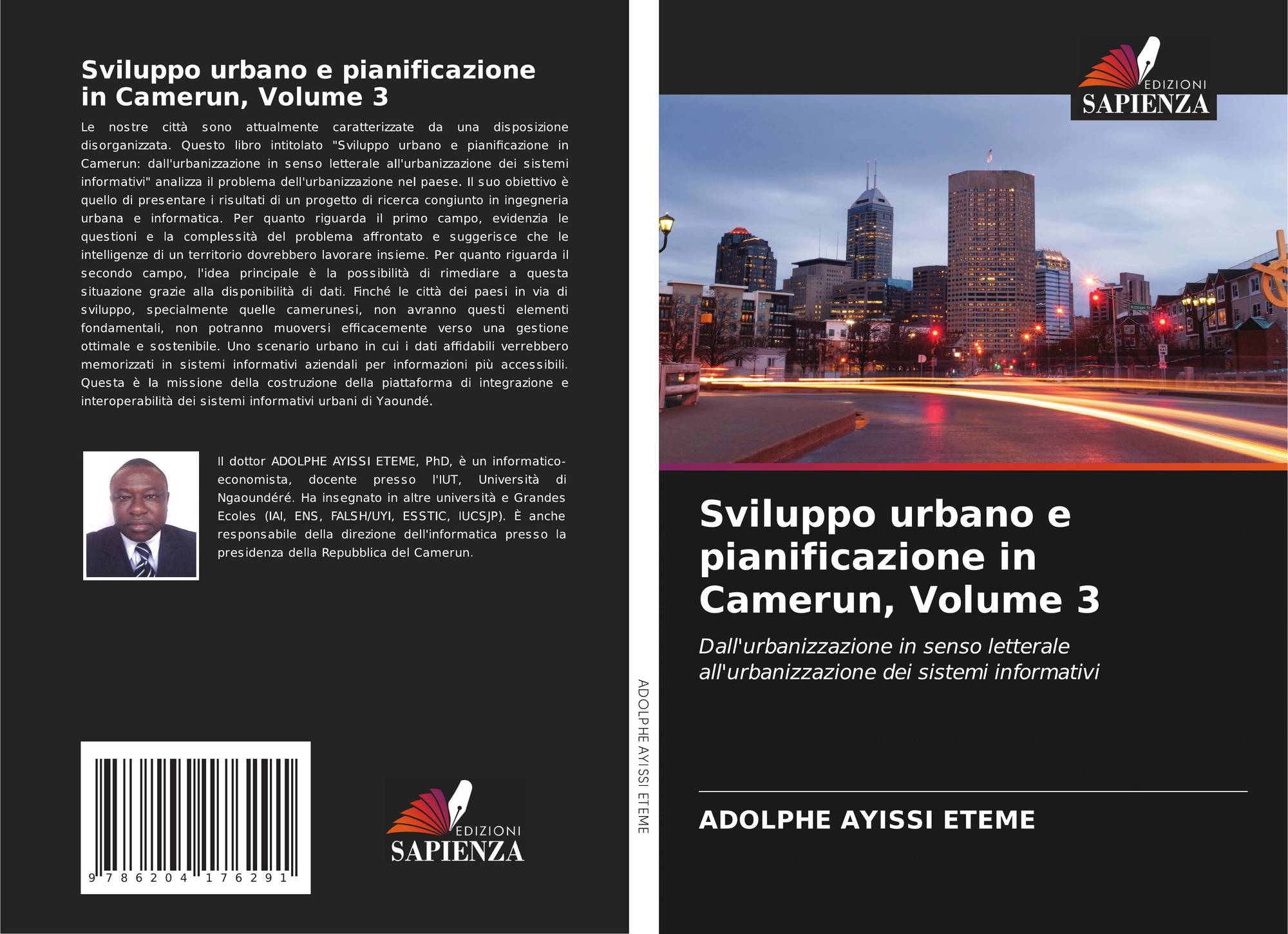 Sviluppo urbano e pianificazione in Camerun, Volume 3

Le nostre città sono attualmente caratterizzate da una disposizione disorganizzata. Questo libro intitolato "Sviluppo urbano e pianificazione in Camerun: dall'urbanizzazione in senso letterale all'urbanizzazione dei sistemi informativi" analizza il problema dell'urbanizzazione nel paese. Il suo obiettivo è quello di presentare i risultati di un progetto di ricerca congiunto in ingegneria urbana e informatica. Per quanto riguarda il primo campo, evidenzia le questioni e la complessità del problema affrontato e suggerisce che le intelligenze di un territorio dovrebbero lavorare insieme. Per quanto riguarda il secondo campo, l'idea principale è la possibilità di rimediare a questa situazione grazie alla disponibilità di dati. Finché le città dei paesi in via di sviluppo, specialmente quelle camerunesi, non avranno questi elementi fondamentali, non potranno muoversi efficacemente verso una gestione ottimale e sostenibile. Uno scenario urbano in cui i dati affidabili verrebbero memorizzati in sistemi informativi aziendali per informazioni più accessibili. Questa è la missione della costruzione della piattaforma di integrazione e interoperabilità dei sistemi informativi urbani di Yaoundé.

Il dottor ADOLPHE AYISSI ETEME, PhD, è un informatico-economista, docente presso l'IUT, Università di Ngaoundéré. Ha insegnato in altre università e Grandes Ecoles (IAI, ENS, FALSH/UYI, ESSTIC, IUCSJP). È anche responsabile della direzione dell'informatica presso la presidenza della Repubblica del Camerun.

9 786204 176291

EDIZIONI SAPIENZA

ADOLPHE AYISSI ETEME

EDIZIONI SAPIENZA

Sviluppo urbano e pianificazione in Camerun, Volume 3

Dall'urbanizzazione in senso letterale all'urbanizzazione dei sistemi informativi

ADOLPHE AYISSI ETEME